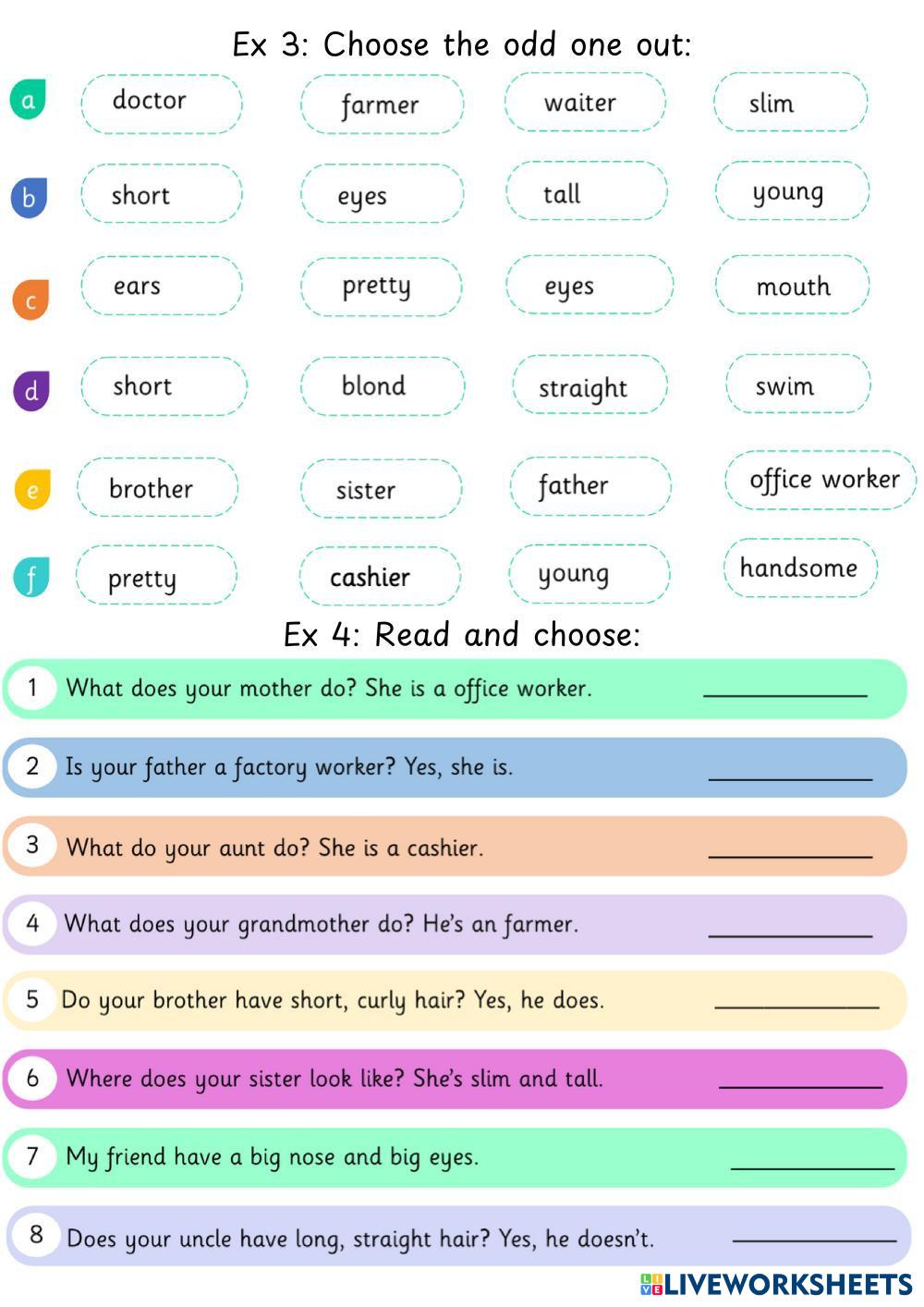 Ex 3: Choose the odd one out:

a doctor farmer waiter slim

b short eyes tall young

c ears pretty eyes mouth

d short blond straight swim

e brother sister father office worker

f pretty cashier young handsome

Ex 4: Read and choose:

1 What does your mother do? She is a office worker. ____________

2 Is your father a factory worker? Yes, she is. ____________

3 What do your aunt do? She is a cashier. ____________

4 What does your grandmother do? He's an farmer. ____________

5 Do your brother have short, curly hair? Yes, he does. ____________

6 Where does your sister look like? She's slim and tall. ____________

7 My friend have a big nose and big eyes. ____________

8 Does your uncle have long, straight hair? Yes, he doesn't. ____________

LIVEWORKSHEETS